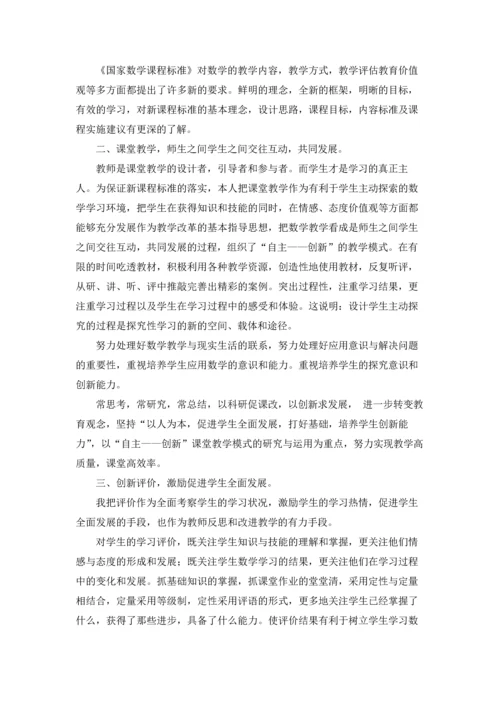 《国家数学课程标准》对数学的教学内容，教学方式，教学评估教育价值观等多方面都提出了许多新的要求。鲜明的理念，全新的框架，明晰的目标，有效的学习，对新课程标准的基本理念，设计思路，课程目标，内容标准及课程实施建议有更深的了解。

二、课堂教学，师生之间学生之间交往互动，共同发展。

教师是课堂教学的设计者，引导者和参与者。而学生才是学习的真正主人。为保证新课程标准的落实，本人把课堂教学作为有利于学生主动探索的数学学习环境，把学生在获得知识和技能的同时，在情感、态度价值观等方面都能够充分发展作为教学改革的基本指导思想，把数学教学看成是师生之间学生之间交往互动，共同发展的过程，组织了“自主——创新”的教学模式。在有限的时间吃透教材，积极利用各种教学资源，创造性地使用教材，反复听评，从研、讲、听、评中推敲完善出精彩的案例。突出过程性，注重学习结果，更注重学习过程以及学生在学习过程中的感受和体验。这说明：设计学生主动探究的过程是探究性学习的新的空间、载体和途径。

努力处理好数学教学与现实生活的联系，努力处理好应用意识与解决问题的重要性，重视培养学生应用数学的意识和能力。重视培养学生的探究意识和创新能力。

常思考，常研究，常总结，以科研促课改，以创新求发展， 进一步转变教育观念，坚持“以人为本，促进学生全面发展，打好基础，培养学生创新能力”，以“自主——创新”课堂教学模式的研究与运用为重点，努力实现教学高质量，课堂高效率。

三、创新评价，激励促进学生全面发展。

我把评价作为全面考察学生的学习状况，激励学生的学习热情，促进学生全面发展的手段，也作为教师反思和改进教学的有力手段。

对学生的学习评价，既关注学生知识与技能的理解和掌握，更关注他们情感与态度的形成和发展；既关注学生数学学习的结果，更关注他们在学习过程中的变化和发展。抓基础知识的掌握，抓课堂作业的堂堂清，采用定性与定量相结合，定量采用等级制，定性采用评语的形式，更多地关注学生已经掌握了什么，获得了那些进步，具备了什么能力。使评价结果有利于树立学生学习数